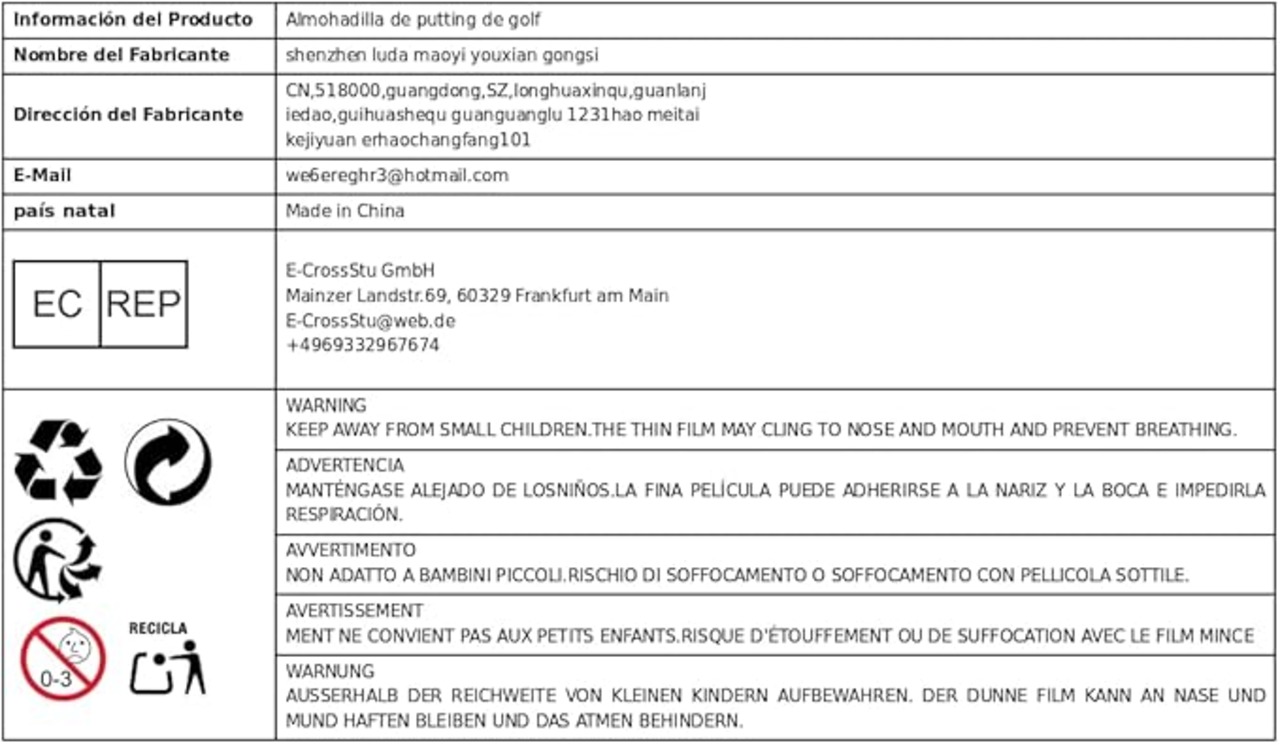 | Información del Producto | Almohadilla de putting de golf |
|---|---|
| Nombre del Fabricante | shenzhen luda maoyi youxian gongsi |
| Dirección del Fabricante | CN,518000,guangdong,SZ,longhuaxinqu,guanlanj iedao,guihuashequ guanguanglu 1231hao meitai kejiyuan erhaochangfang101 |
| E-Mail | we6ereghr3@hotmail.com |
| país natal | Made in China |
| EC REP | E-CrossStu GmbH Mainzer Landstr.69, 60329 Frankfurt am Main E-CrossStu@web.de +4969332967674 |
| 0-3 RECICLA | WARNING KEEP AWAY FROM SMALL CHILDREN.THE THIN FILM MAY CLING TO NOSE AND MOUTH AND PREVENT BREATHING. |
| | ADVERTENCIA MANTÉNGASE ALEJADO DE LOSNIÑOS.LA FINA PELÍCULA PUEDE ADHERIRSE A LA NARIZ Y LA BOCA E IMPEDIRLA RESPIRACIÓN. |
| | AVVERTIMENTO NON ADATTO A BAMBINI PICCOLI.RISCHIO DI SOFFOCAMENTO O SOFFOCAMENTO CON PELLICOLA SOTTILE. |
| | AVERTISSEMENT MENT NE CONVIENT PAS AUX PETITS ENFANTS.RISQUE D'ÉTOUFFEMENT OU DE SUFFOCATION AVEC LE FILM MINCE |
| | WARNUNG AUSSERHALB DER REICHWEITE VON KLEINEN KINDERN AUFBEWAHREN. DER DUNNE FILM KANN AN NASE UND MUND HAFTEN BLEIBEN UND DAS ATMEN BEHINDERN. |